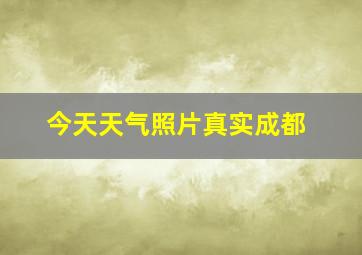 今天天气照片真实成都